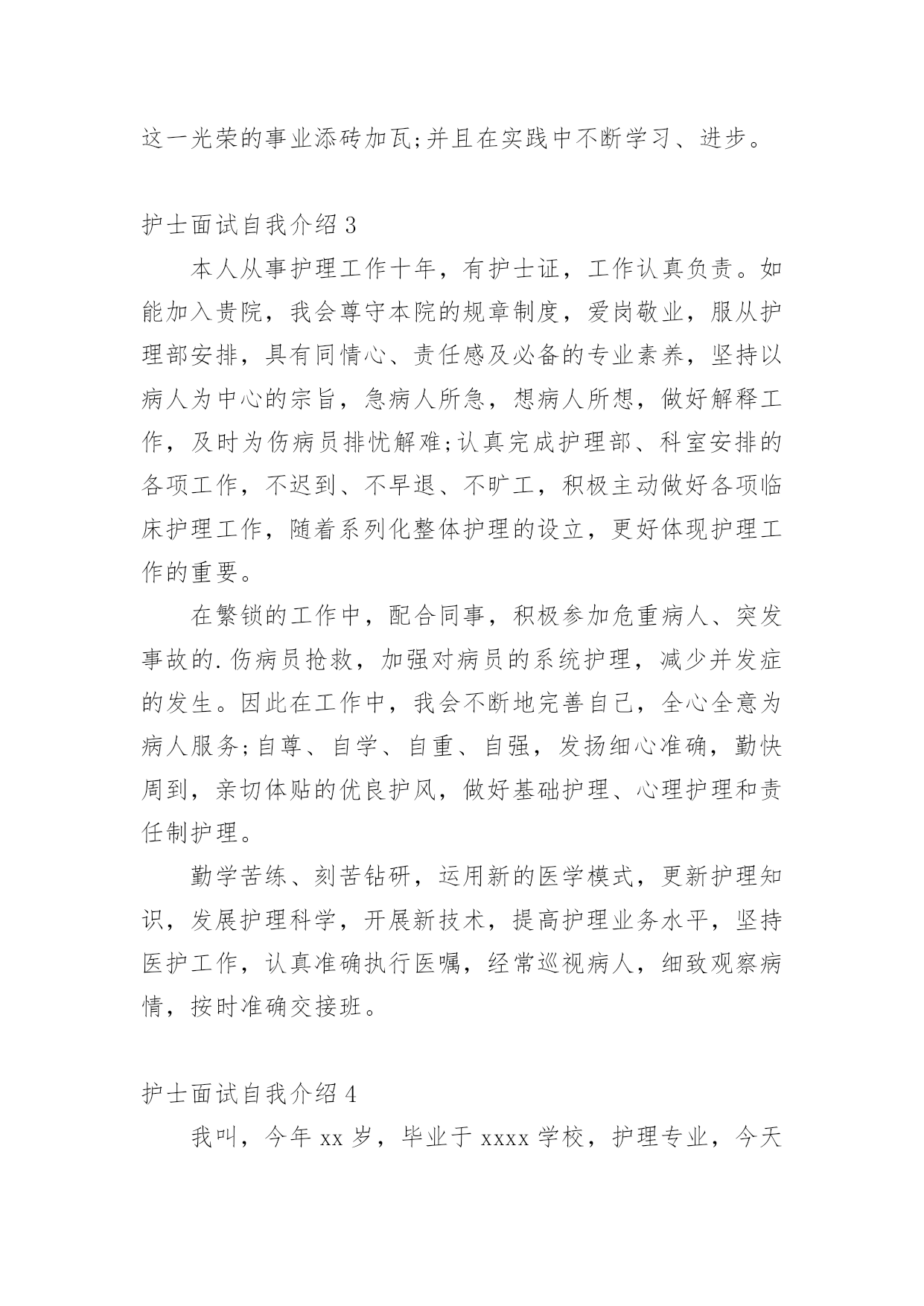 这一光荣的事业添砖加瓦;并且在实践中不断学习、进步。

护士面试自我介绍 3

本人从事护理工作十年，有护士证，工作认真负责。如能加入贵院，我会尊守本院的规章制度，爱岗敬业，服从护理部安排，具有同情心、责任感及必备的专业素养，坚持以病人为中心的宗旨，急病人所急，想病人所想，做好解释工作，及时为伤病员排忧解难;认真完成护理部、科室安排的各项工作，不迟到、不早退、不旷工，积极主动做好各项临床护理工作，随着系列化整体护理的设立，更好体现护理工作的重要。

在繁锁的工作中，配合同事，积极参加危重病人、突发事故的.伤病员抢救，加强对病员的系统护理，减少并发症的发生。因此在工作中，我会不断地完善自己，全心全意为病人服务;自尊、自学、自重、自强，发扬细心准确，勤快周到，亲切体贴的优良护风，做好基础护理、心理护理和责任制护理。

勤学苦练、刻苦钻研，运用新的医学模式，更新护理知识，发展护理科学，开展新技术，提高护理业务水平，坚持医护工作，认真准确执行医嘱，经常巡视病人，细致观察病情，按时准确交接班。

护士面试自我介绍 4

我叫，今年 xx 岁，毕业于 xxxx 学校，护理专业，今天